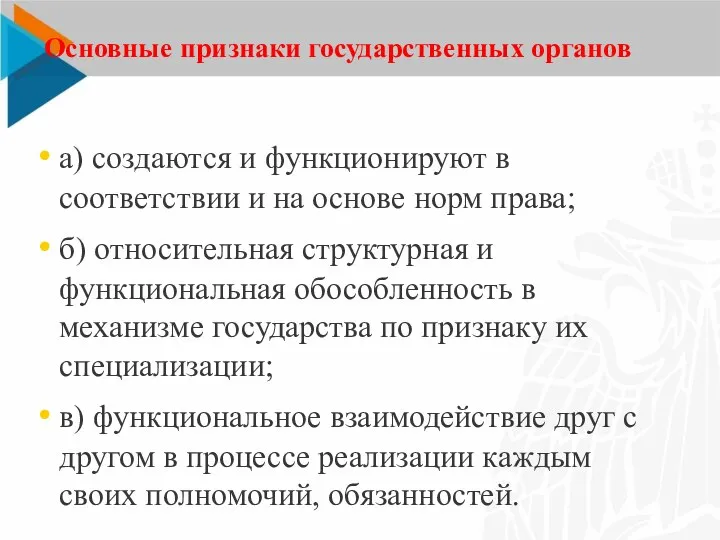 Основные признаки государственных органов

• а) создаются и функционируют в соответствии и на основе норм права;

• б) относительная структурная и функциональная обособленность в механизме государства по признаку их специализации;

• в) функциональное взаимодействие друг с другом в процессе реализации каждым своих полномочий, обязанностей.